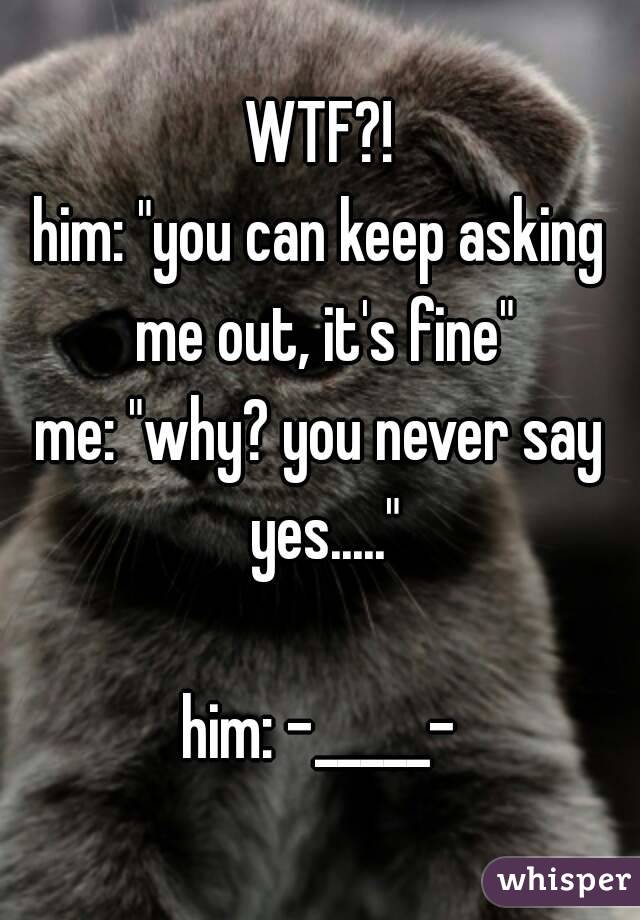 WTF?!
him: "you can keep asking me out, it's fine"
me: "why? you never say yes....."

him: -_____-

whisper